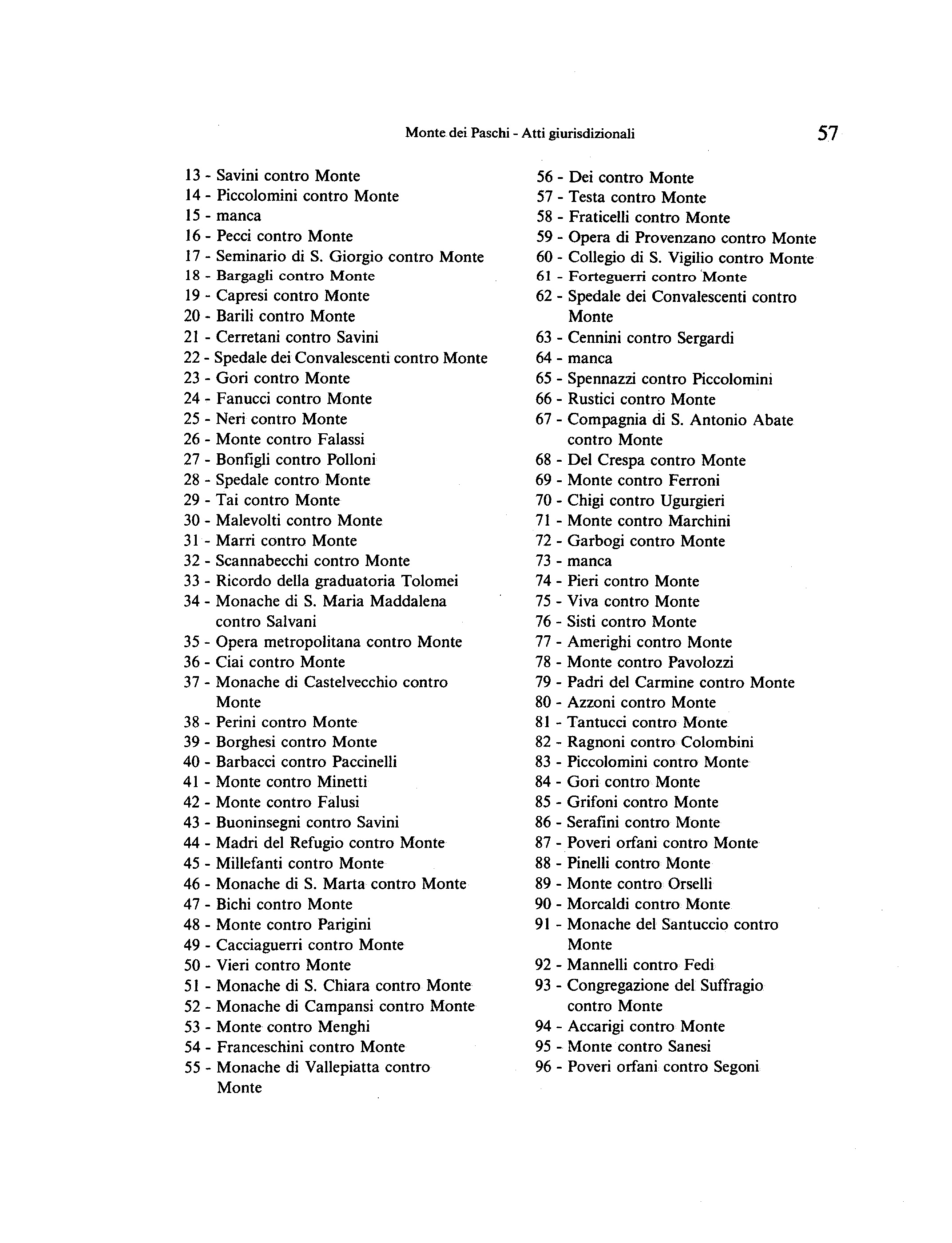 Monte dei Paschi - Atti giurisdizionali 57

13 - Savini contro Monte
14 - Piccolomini contro Monte
15 - manca
16 - Pecci contro Monte
17 - Seminario di S. Giorgio contro Monte
18 - Bargagli contro Monte
19 - Capresi contro Monte
20 - Barili contro Monte
21 - Cerretani contro Savini
22 - Spedale dei Convalescenti contro Monte
23 - Gori contro Monte
24 - Fanucci contro Monte
25 - Neri contro Monte
26 - Monte contro Falassi
27 - Bonfigli contro Polloni
28 - Spedale contro Monte
29 - Tai contro Monte
30 - Malevolti contro Monte
31 - Marri contro Monte
32 - Scannabecchi contro Monte
33 - Ricordo della graduatoria Tolomei
34 - Monache di S. Maria Maddalena contro Salvani
35 - Opera metropolitana contro Monte
36 - Ciai contro Monte
37 - Monache di Castelvecchio contro Monte
38 - Perini contro Monte
39 - Borghesi contro Monte
40 - Barbacci contro Paccinelli
41 - Monte contro Minetti
42 - Monte contro Falusi
43 - Buoninsegni contro Savini
44 - Madri del Refugio contro Monte
45 - Millefanti contro Monte
46 - Monache di S. Marta contro Monte
47 - Bichi contro Monte
48 - Monte contro Parigini
49 - Cacciaguerri contro Monte
50 - Vieri contro Monte
51 - Monache di S. Chiara contro Monte
52 - Monache di Campansi contro Monte
53 - Monte contro Menghi
54 - Franceschini contro Monte
55 - Monache di Vallepiatta contro Monte

56 - Dei contro Monte
57 - Testa contro Monte
58 - Fraticelli contro Monte
59 - Opera di Provenzano contro Monte
60 - Collegio di S. Vigilio contro Monte
61 - Forteguerri contro Monte
62 - Spedale dei Convalescenti contro Monte
63 - Cennini contro Sergardi
64 - manca
65 - Spennazzi contro Piccolomini
66 - Rustici contro Monte
67 - Compagnia di S. Antonio Abate contro Monte
68 - Del Crespa contro Monte
69 - Monte contro Ferroni
70 - Chigi contro Ugurgieri
71 - Monte contro Marchini
72 - Garbogi contro Monte
73 - manca
74 - Pieri contro Monte
75 - Viva contro Monte
76 - Sisti contro Monte
77 - Amerighi contro Monte
78 - Monte contro Pavolozzi
79 - Padri del Carmine contro Monte
80 - Azzoni contro Monte
81 - Tantucci contro Monte
82 - Ragnoni contro Colombini
83 - Piccolomini contro Monte
84 - Gori contro Monte
85 - Grifoni contro Monte
86 - Serafini contro Monte
87 - Poveri orfani contro Monte
88 - Pinelli contro Monte
89 - Monte contro Orselli
90 - Morcaldi contro Monte
91 - Monache del Santuccio contro Monte
92 - Mannelli contro Fedi
93 - Congregazione del Suffragio contro Monte
94 - Accarigi contro Monte
95 - Monte contro Sanesi
96 - Poveri orfani contro Segoni